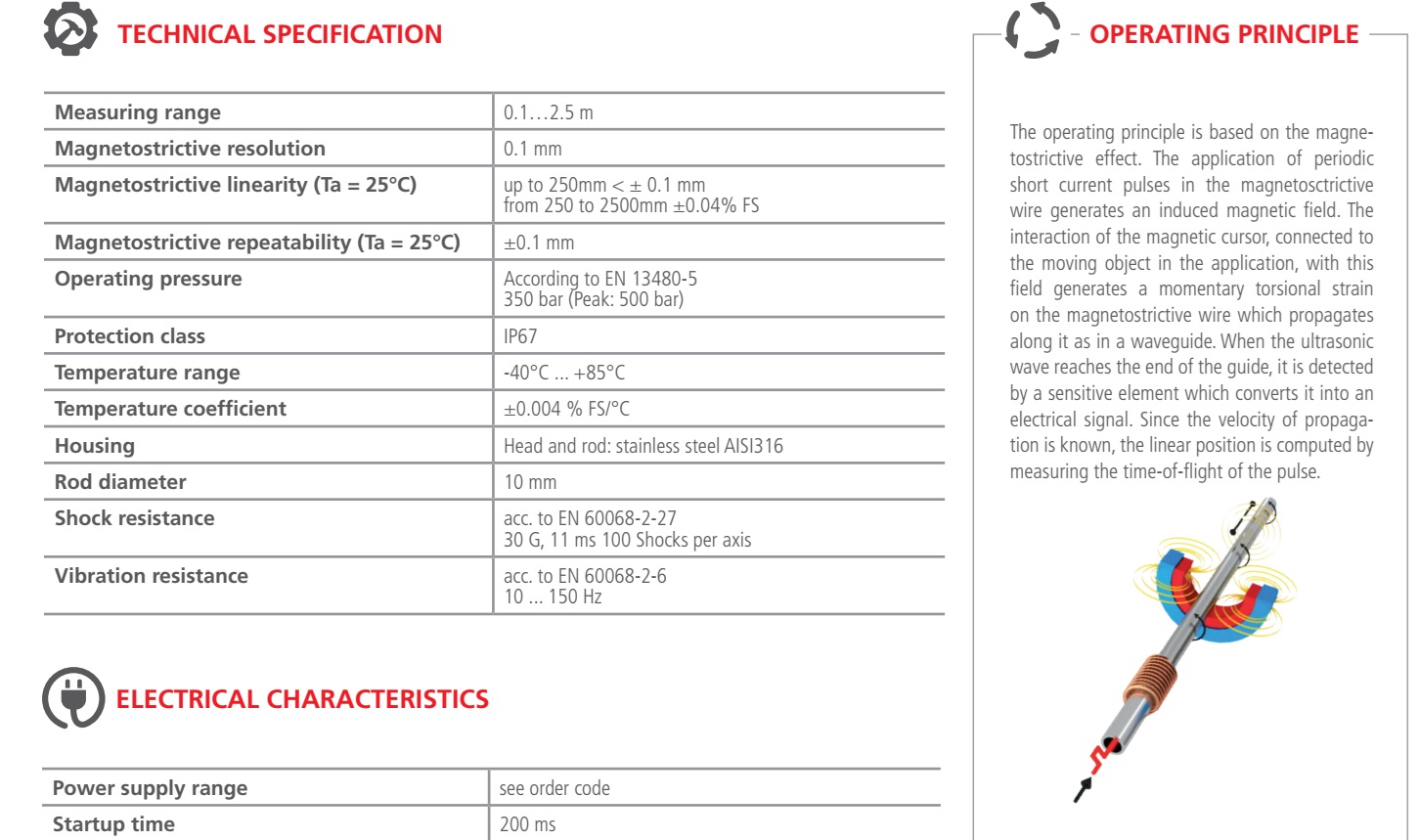 TECHNICAL SPECIFICATION

| Measuring range | 0.1…2.5 m |
|---|---|
| Magnetostrictive resolution | 0.1 mm |
| Magnetostrictive linearity (Ta = 25°C) | up to 250mm < ± 0.1 mm from 250 to 2500mm ±0.04% FS |
| Magnetostrictive repeatability (Ta = 25°C) | ±0.1 mm |
| Operating pressure | According to EN 13480-5 350 bar (Peak: 500 bar) |
| Protection class | IP67 |
| Temperature range | -40°C ... +85°C |
| Temperature coefficient | ±0.004 % FS/°C |
| Housing | Head and rod: stainless steel AISI316 |
| Rod diameter | 10 mm |
| Shock resistance | acc. to EN 60068-2-27 30 G, 11 ms 100 Shocks per axis |
| Vibration resistance | acc. to EN 60068-2-6 10 ... 150 Hz |

ELECTRICAL CHARACTERISTICS

| Power supply range | see order code |
|---|---|
| Startup time | 200 ms |

OPERATING PRINCIPLE

The operating principle is based on the magnetostrictive effect. The application of periodic short current pulses in the magnetosctrictive wire generates an induced magnetic field. The interaction of the magnetic cursor, connected to the moving object in the application, with this field generates a momentary torsional strain on the magnetostrictive wire which propagates along it as in a waveguide. When the ultrasonic wave reaches the end of the guide, it is detected by a sensitive element which converts it into an electrical signal. Since the velocity of propagation is known, the linear position is computed by measuring the time-of-flight of the pulse.